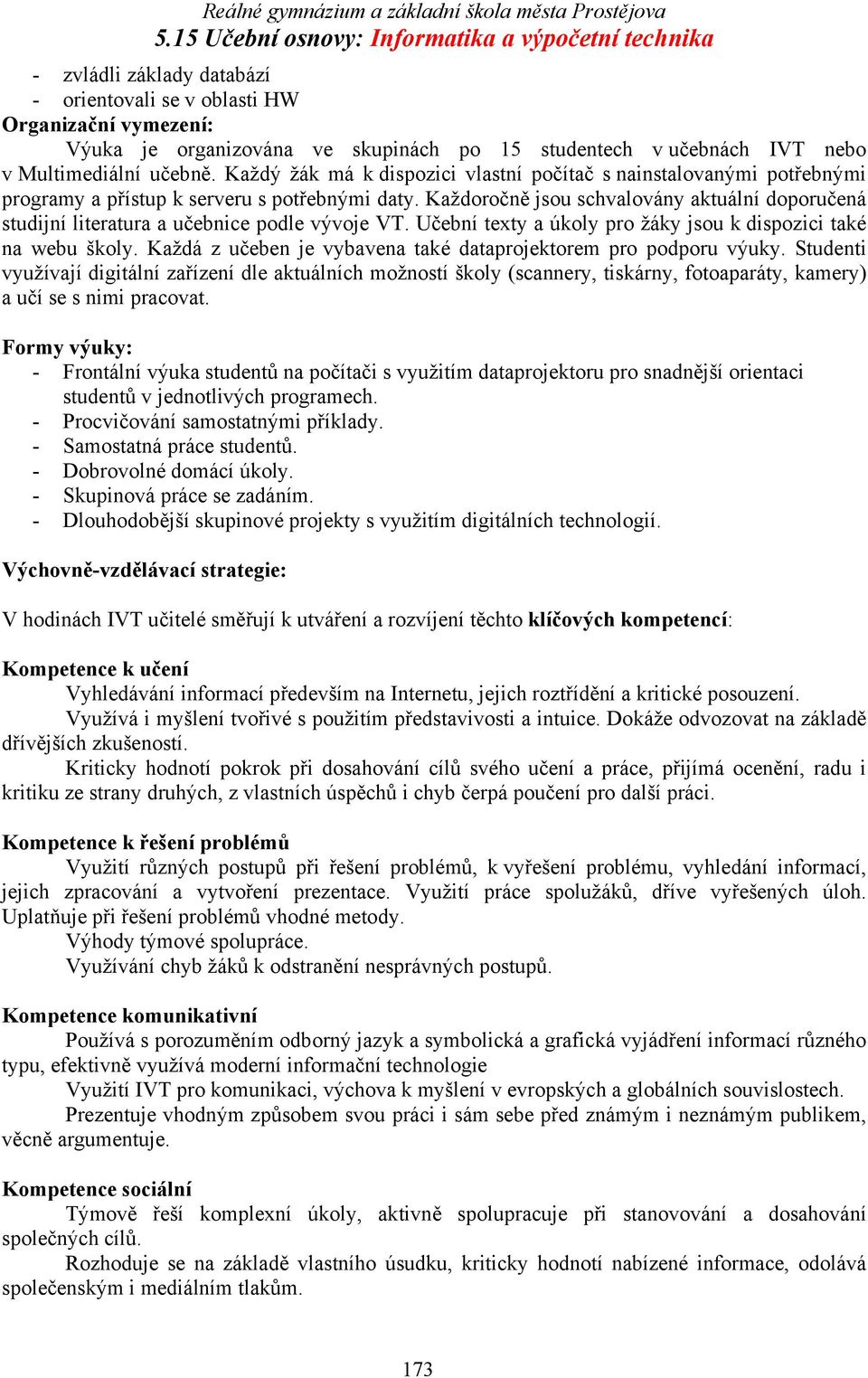 Reálné gymnázium a základní škola města Prostějova
5.15 Učební osnovy: Informatika a výpočetní technika

- zvládli základy databází
- orientovali se v oblasti HW

Organizační vymezení:
Výuka je organizována ve skupinách po 15 studentech v učebnách IVT nebo v Multimediální učebně. Každý žák má k dispozici vlastní počítač s nainstalovanými potřebnými programy a přístup k serveru s potřebnými daty. Každoročně jsou schvalovány aktuální doporučená studijní literatura a učebnice podle vývoje VT. Učební texty a úkoly pro žáky jsou k dispozici také na webu školy. Každá z učeben je vybavena také dataprojektorem pro podporu výuky. Studenti využívají digitální zařízení dle aktuálních možností školy (scannery, tiskárny, fotoaparáty, kamery) a učí se s nimi pracovat.

Formy výuky:
- Frontální výuka studentů na počítači s využitím dataprojektoru pro snadnější orientaci studentů v jednotlivých programech.
- Procvičování samostatnými příklady.
- Samostatná práce studentů.
- Dobrovolné domácí úkoly.
- Skupinová práce se zadáním.
- Dlouhodobější skupinové projekty s využitím digitálních technologií.

Výchovně-vzdělávací strategie:

V hodinách IVT učitelé směřují k utváření a rozvíjení těchto klíčových kompetencí:

Kompetence k učení
Vyhledávání informací především na Internetu, jejich roztřídění a kritické posouzení.
Využívá i myšlení tvořivé s použitím představivosti a intuice. Dokáže odvozovat na základě dřívějších zkušeností.
Kriticky hodnotí pokrok při dosahování cílů svého učení a práce, přijímá ocenění, radu i kritiku ze strany druhých, z vlastních úspěchů i chyb čerpá poučení pro další práci.

Kompetence k řešení problémů
Využití různých postupů při řešení problémů, k vyřešení problému, vyhledání informací, jejich zpracování a vytvoření prezentace. Využití práce spolužáků, dříve vyřešených úloh. Uplatňuje při řešení problémů vhodné metody.
Výhody týmové spolupráce.
Využívání chyb žáků k odstranění nesprávných postupů.

Kompetence komunikativní
Používá s porozuměním odborný jazyk a symbolická a grafická vyjádření informací různého typu, efektivně využívá moderní informační technologie
Využití IVT pro komunikaci, výchova k myšlení v evropských a globálních souvislostech.
Prezentuje vhodným způsobem svou práci i sám sebe před známým i neznámým publikem, věcně argumentuje.

Kompetence sociální
Týmově řeší komplexní úkoly, aktivně spolupracuje při stanovování a dosahování společných cílů.
Rozhoduje se na základě vlastního úsudku, kriticky hodnotí nabízené informace, odolává společenským i mediálním tlakům.

173